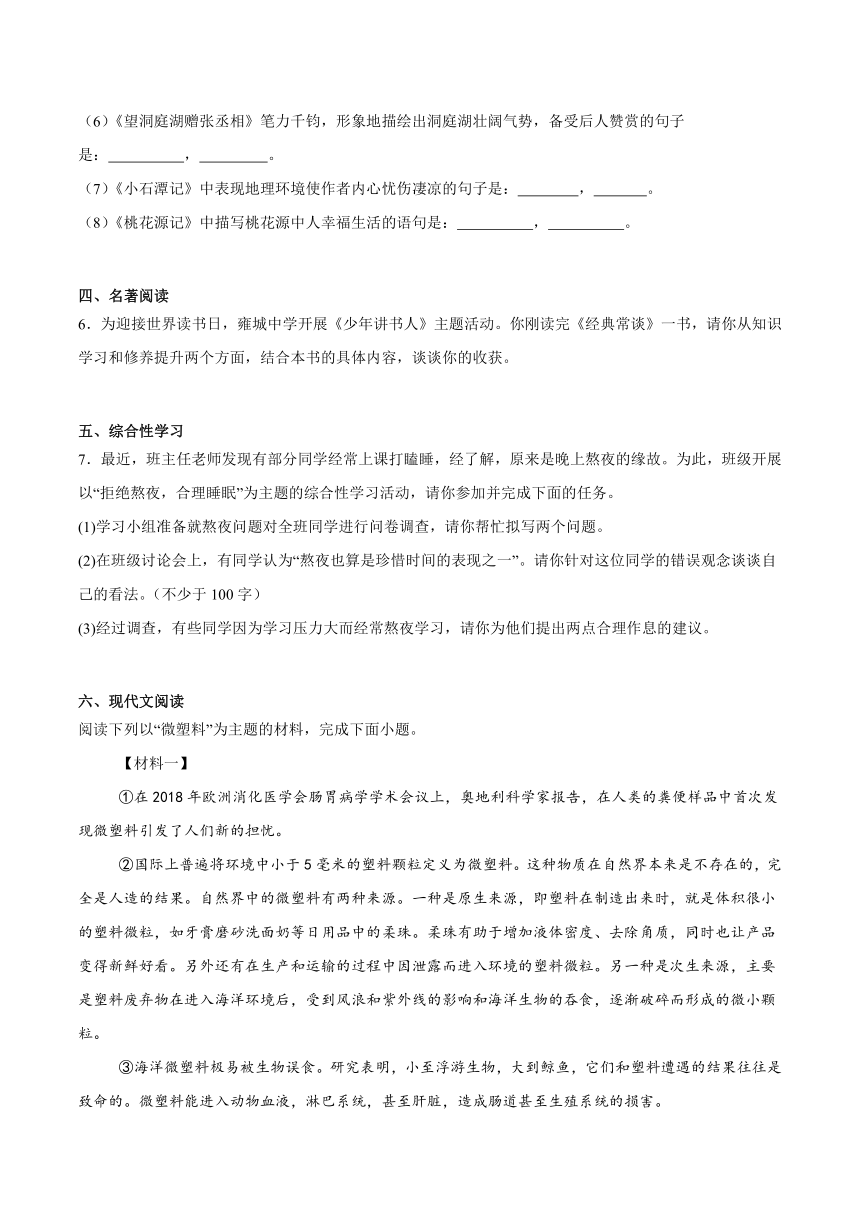 （6）《望洞庭湖赠张丞相》笔力千钧，形象地描绘出洞庭湖壮阔气势，备受后人赞赏的句子是：__________，_________。

（7）《小石潭记》中表现地理环境使作者内心忧伤凄凉的句子是：________，_______。

（8）《桃花源记》中描写桃花源中人幸福生活的语句是：__________，__________。

四、名著阅读

6．为迎接世界读书日，雍城中学开展《少年讲书人》主题活动。你刚读完《经典常谈》一书，请你从知识学习和修养提升两个方面，结合本书的具体内容，谈谈你的收获。

五、综合性学习

7．最近，班主任老师发现有部分同学经常上课打瞌睡，经了解，原来是晚上熬夜的缘故。为此，班级开展以“拒绝熬夜，合理睡眠”为主题的综合性学习活动，请你参加并完成下面的任务。

(1)学习小组准备就熬夜问题对全班同学进行问卷调查，请你帮忙拟写两个问题。

(2)在班级讨论会上，有同学认为“熬夜也算是珍惜时间的表现之一”。请你针对这位同学的错误观念谈谈自己的看法。（不少于 100 字）

(3)经过调查，有些同学因为学习压力大而经常熬夜学习，请你为他们提出两点合理作息的建议。

六、现代文阅读

阅读下列以“微塑料”为主题的材料，完成下面小题。

【材料一】

①在 2018 年欧洲消化医学会肠胃病学学术会议上，奥地利科学家报告，在人类的粪便样品中首次发现微塑料引发了人们新的担忧。

②国际上普遍将环境中小于 5 毫米的塑料颗粒定义为微塑料。这种物质在自然界本来是不存在的，完全是人造的结果。自然界中的微塑料有两种来源。一种是原生来源，即塑料在制造出来时，就是体积很小的塑料微粒，如牙膏磨砂洗面奶等日用品中的柔珠。柔珠有助于增加液体密度、去除角质，同时也让产品变得新鲜好看。另外还有在生产和运输的过程中因泄露而进入环境的塑料微粒。另一种是次生来源，主要是塑料废弃物在进入海洋环境后，受到风浪和紫外线的影响和海洋生物的吞食，逐渐破碎而形成的微小颗粒。

③海洋微塑料极易被生物误食。研究表明，小至浮游生物，大到鲸鱼，它们和塑料遭遇的结果往往是致命的。微塑料能进入动物血液，淋巴系统，甚至肝脏，造成肠道甚至生殖系统的损害。